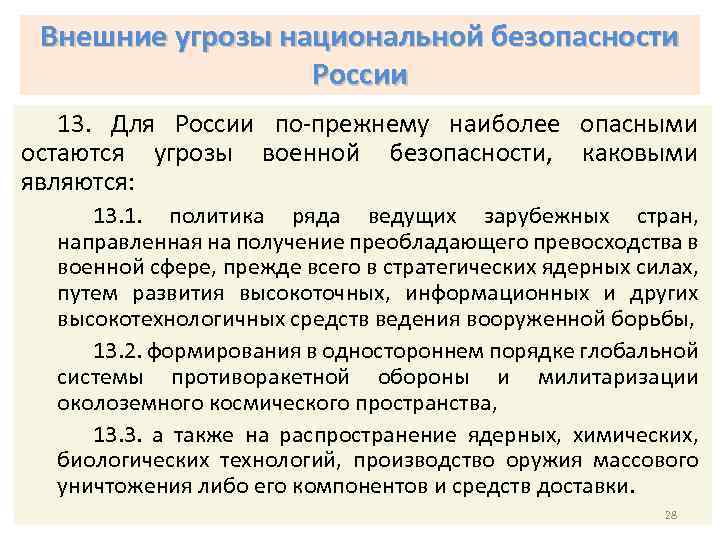 Внешние угрозы национальной безопасности России

13. Для России по-прежнему наиболее опасными остаются угрозы военной безопасности, каковыми являются:

13.1. политика ряда ведущих зарубежных стран, направленная на получение преобладающего превосходства в военной сфере, прежде всего в стратегических ядерных силах, путем развития высокоточных, информационных и других высокотехнологичных средств ведения вооруженной борьбы,

13.2. формирования в одностороннем порядке глобальной системы противоракетной обороны и милитаризации околоземного космического пространства,

13.3. а также на распространение ядерных, химических, биологических технологий, производство оружия массового уничтожения либо его компонентов и средств доставки.

28